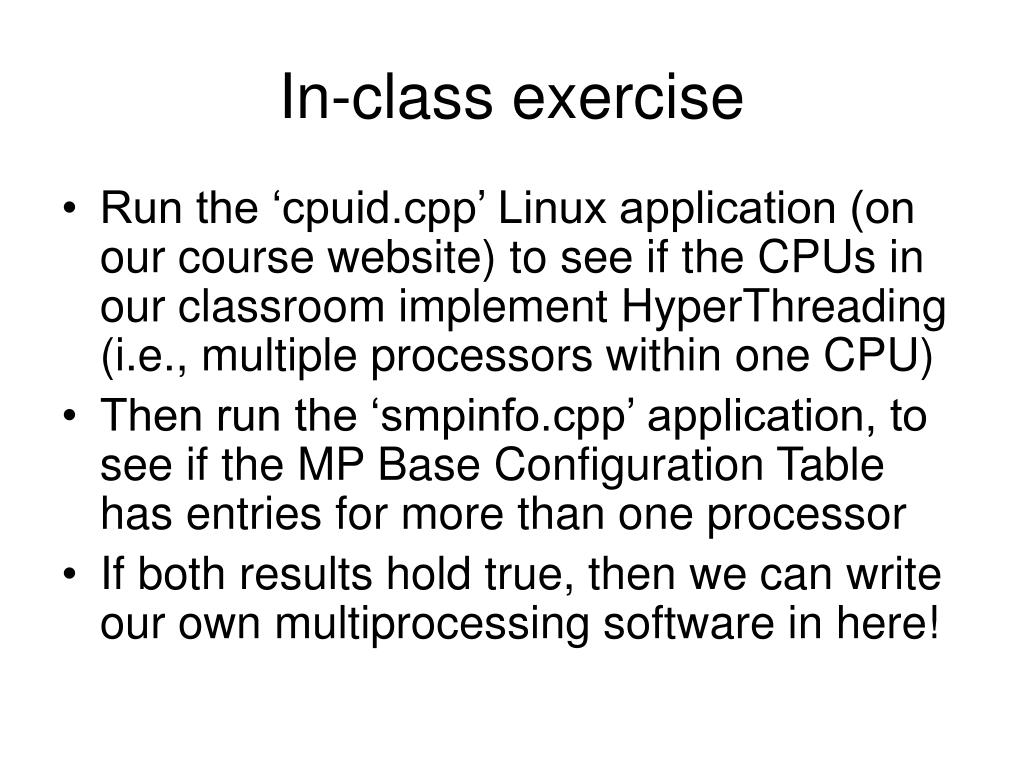 In-class exercise

• Run the ‘cpuid.cpp’ Linux application (on our course website) to see if the CPUs in our classroom implement HyperThreading (i.e., multiple processors within one CPU)
• Then run the ‘smpinfo.cpp’ application, to see if the MP Base Configuration Table has entries for more than one processor
• If both results hold true, then we can write our own multiprocessing software in here!